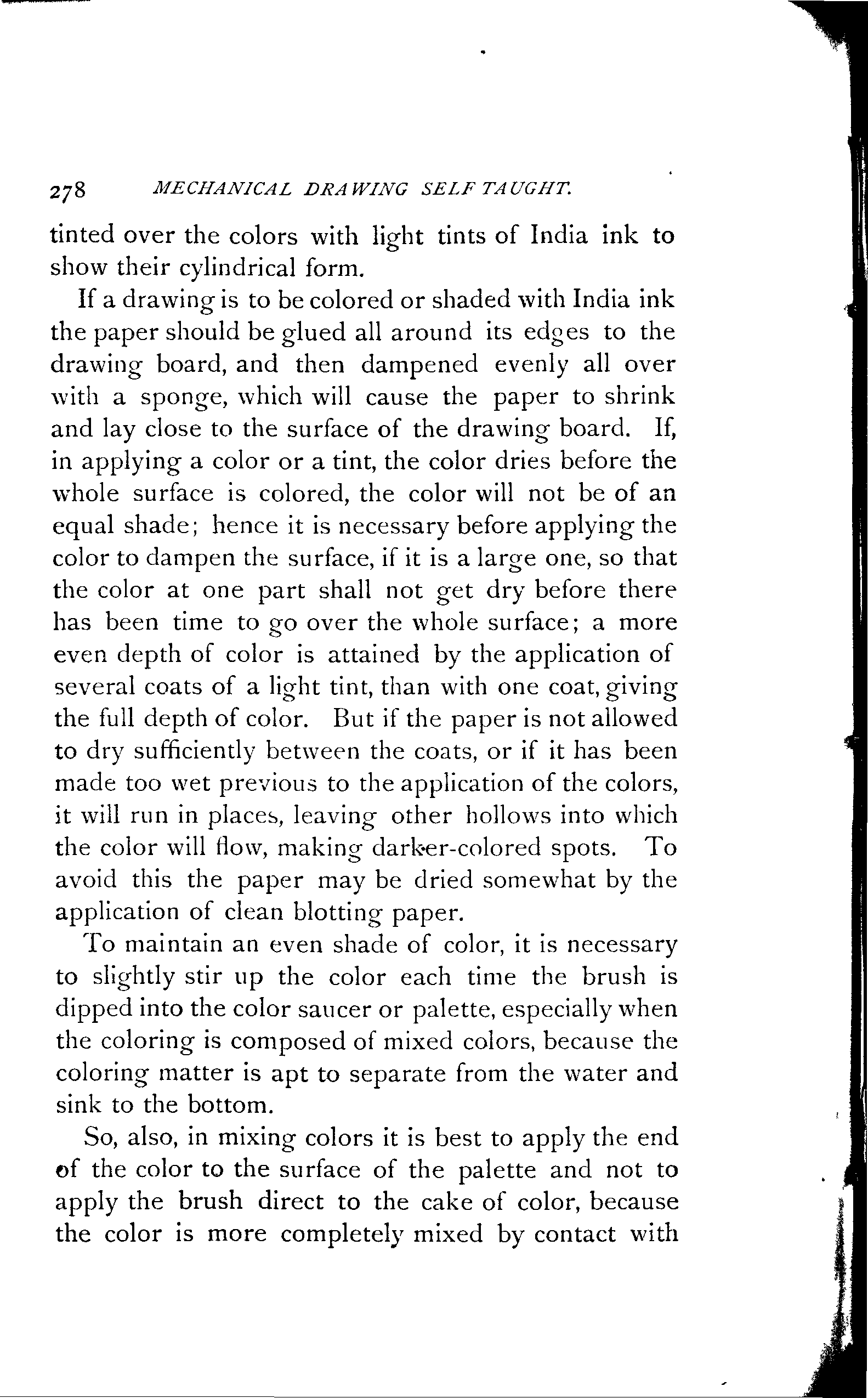 278 MECHANICAL DRAWING SELF TAUGHT.

tinted over the colors with light tints of India ink to show their cylindrical form.

If a drawing is to be colored or shaded with India ink the paper should be glued all around its edges to the drawing board, and then dampened evenly all over with a sponge, which will cause the paper to shrink and lay close to the surface of the drawing board. If, in applying a color or a tint, the color dries before the whole surface is colored, the color will not be of an equal shade; hence it is necessary before applying the color to dampen the surface, if it is a large one, so that the color at one part shall not get dry before there has been time to go over the whole surface; a more even depth of color is attained by the application of several coats of a light tint, than with one coat, giving the full depth of color. But if the paper is not allowed to dry sufficiently between the coats, or if it has been made too wet previous to the application of the colors, it will run in places, leaving other hollows into which the color will flow, making darker-colored spots. To avoid this the paper may be dried somewhat by the application of clean blotting paper.

To maintain an even shade of color, it is necessary to slightly stir up the color each time the brush is dipped into the color saucer or palette, especially when the coloring is composed of mixed colors, because the coloring matter is apt to separate from the water and sink to the bottom.

So, also, in mixing colors it is best to apply the end of the color to the surface of the palette and not to apply the brush direct to the cake of color, because the color is more completely mixed by contact with